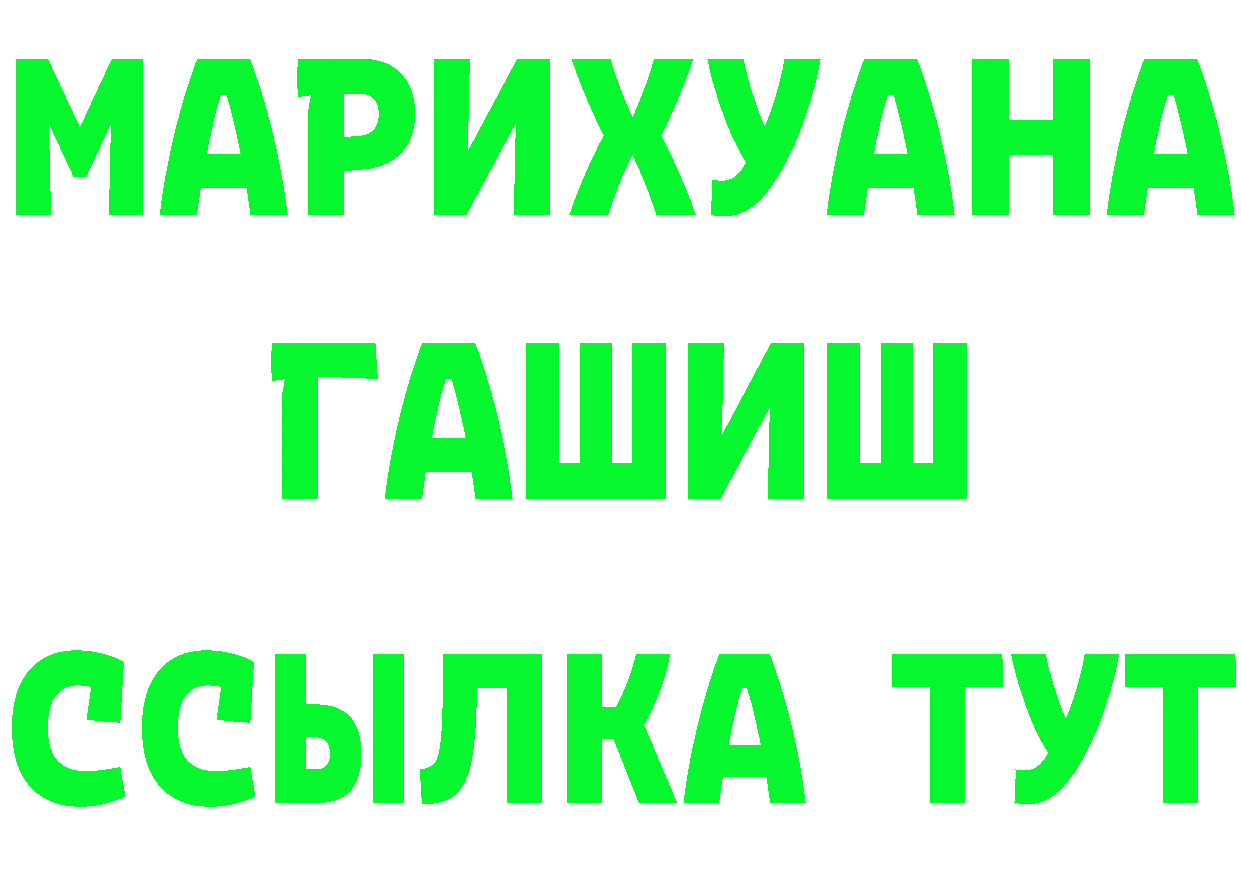 МАРИХУАНА
ГАШИШ
ССЫЛКА ТУТ